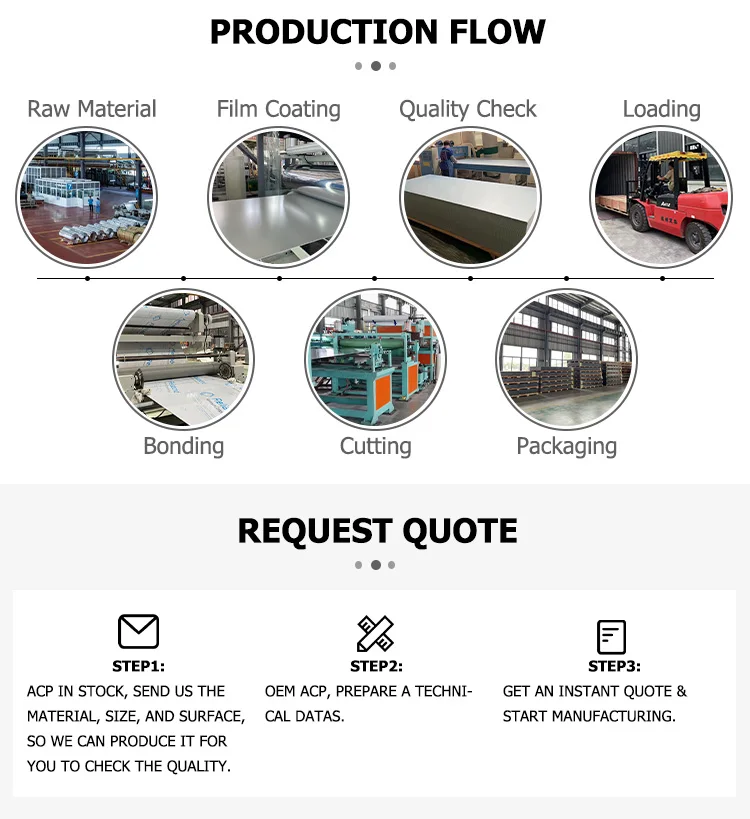 PRODUCTION FLOW

Raw Material

Film Coating

Quality Check

Loading

Bonding

Cutting

Packaging

REQUEST QUOTE

STEP1:
ACP IN STOCK, SEND US THE MATERIAL, SIZE, AND SURFACE, SO WE CAN PRODUCE IT FOR YOU TO CHECK THE QUALITY.

STEP2:
OEM ACP, PREPARE A TECHNICAL DATAS.

STEP3:
GET AN INSTANT QUOTE & START MANUFACTURING.